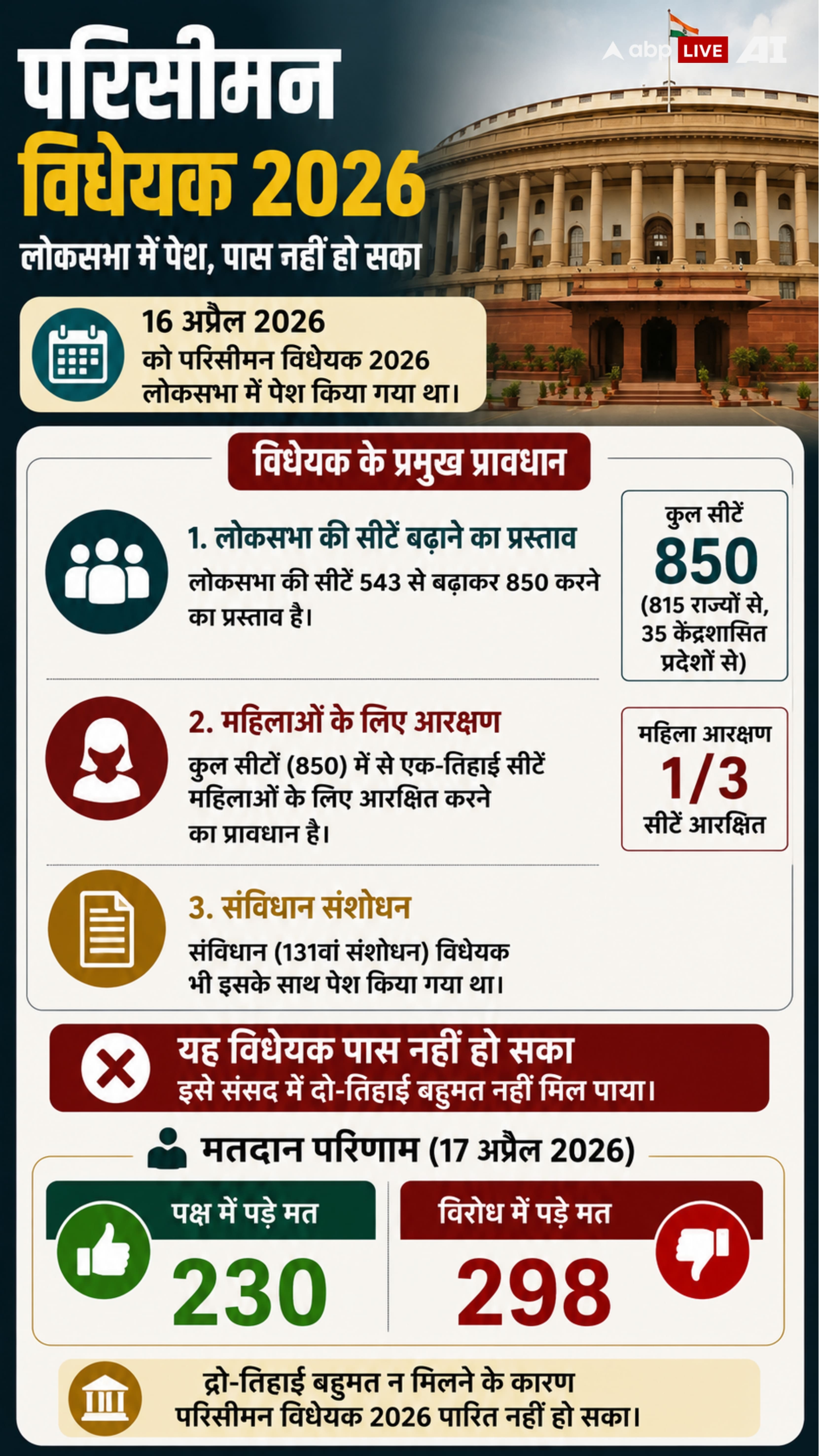 abp LIVE AI

परिसीमन
विधेयक 2026
लोकसभा में पेश, पास नहीं हो सका

16 अप्रैल 2026
को परिसीमन विधेयक 2026
लोकसभा में पेश किया गया था।

विधेयक के प्रमुख प्रावधान

1. लोकसभा की सीटें बढ़ाने का प्रस्ताव
लोकसभा की सीटें 543 से बढ़ाकर 850 करने का प्रस्ताव है।

कुल सीटें
850
(815 राज्यों से, 35 केंद्रशासित प्रदेशों से)

2. महिलाओं के लिए आरक्षण
कुल सीटों (850) में से एक-तिहाई सीटें महिलाओं के लिए आरक्षित करने का प्रावधान है।

महिला आरक्षण
1/3
सीटें आरक्षित

3. संविधान संशोधन
संविधान (131वां संशोधन) विधेयक भी इसके साथ पेश किया गया था।

यह विधेयक पास नहीं हो सका
इसे संसद में दो-तिहाई बहुमत नहीं मिल पाया।

मतदान परिणाम (17 अप्रैल 2026)

पक्ष में पड़े मत
230

विरोध में पड़े मत
298

द्रो-तिहाई बहुमत न मिलने के कारण
परिसीमन विधेयक 2026 पारित नहीं हो सका।